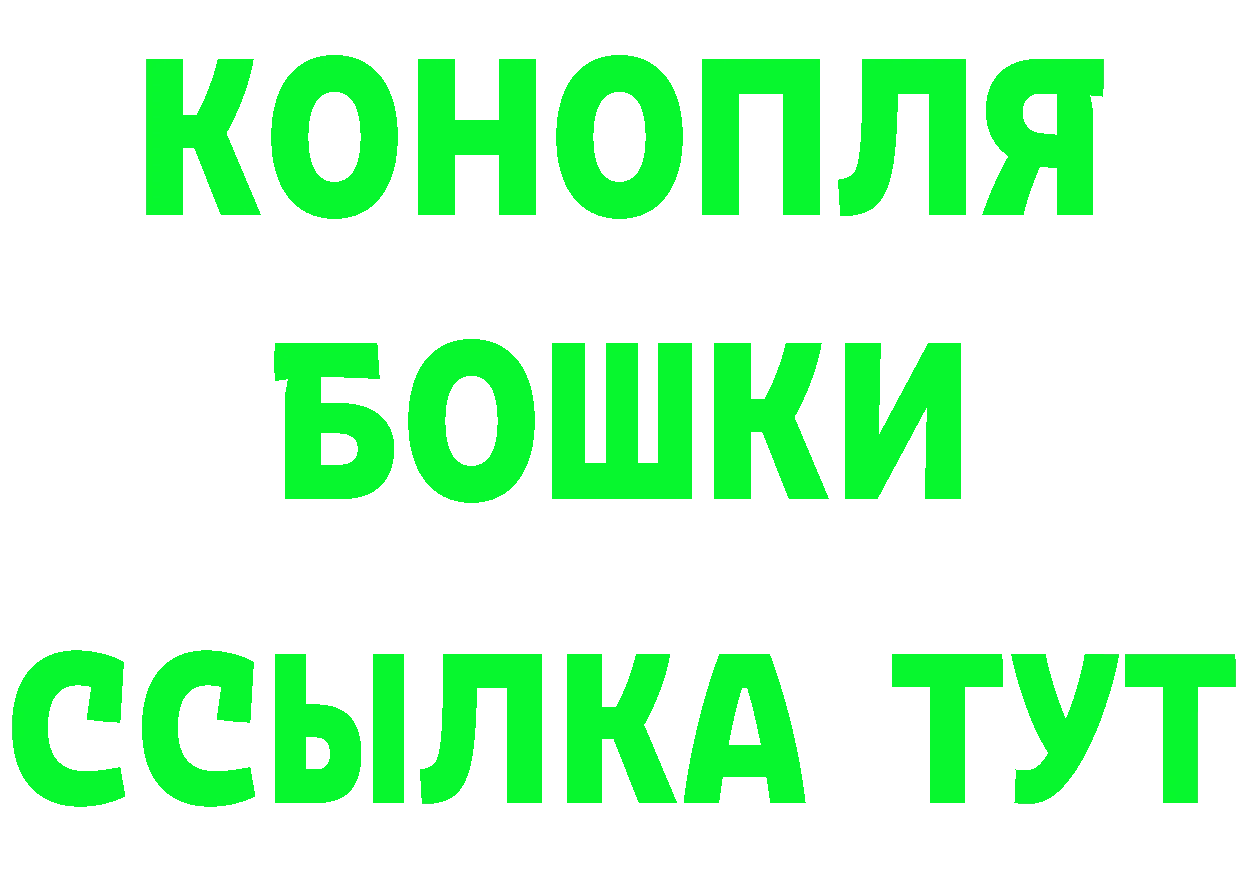 КОНОПЛЯ
БОШКИ
ССЫЛКА ТУТ